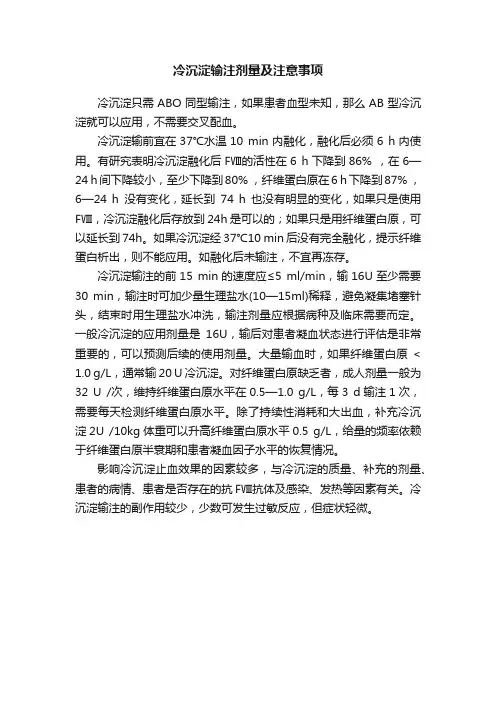 冷沉淀输注剂量及注意事项

冷沉淀只需 ABO 同型输注，如果患者血型未知，那么 AB 型冷沉淀就可以应用，不需要交叉配血。

冷沉淀输前宜在 37°C水温 10 min 内融化，融化后必须 6 h 内使用。有研究表明冷沉淀融化后 FVⅢ的活性在 6 h 下降到 86% ，在 6—24 h 间下降较小，至少下降到 80% ，纤维蛋白原在 6 h 下降到 87% ，6—24 h 没有变化，延长到 74 h 也没有明显的变化，如果只是使用 FVⅢ，冷沉淀融化后存放到 24h 是可以的；如果只是用纤维蛋白原，可以延长到 74h。如果冷沉淀经 37°C10 min 后没有完全融化，提示纤维蛋白析出，则不能应用。如融化后未输注，不宜再冻存。

冷沉淀输注的前 15 min 的速度应≤5 ml/min，输 16U 至少需要 30 min，输注时可加少量生理盐水(10—15ml)稀释，避免凝集堵塞针头，结束时用生理盐水冲洗，输注剂量应根据病种及临床需要而定。一般冷沉淀的应用剂量是 16U，输后对患者凝血状态进行评估是非常重要的，可以预测后续的使用剂量。大量输血时，如果纤维蛋白原 < 1.0 g/L，通常输 20 U 冷沉淀。对纤维蛋白原缺乏者，成人剂量一般为 32 U /次，维持纤维蛋白原水平在 0.5—1.0 g/L，每 3 d 输注 1 次，需要每天检测纤维蛋白原水平。除了持续性消耗和大出血，补充冷沉淀 2U /10kg 体重可以升高纤维蛋白原水平 0.5 g/L，给量的频率依赖于纤维蛋白原半衰期和患者凝血因子水平的恢复情况。

影响冷沉淀止血效果的因素较多，与冷沉淀的质量、补充的剂量、患者的病情、患者是否存在的抗 FVⅢ抗体及感染、发热等因素有关。冷沉淀输注的副作用较少，少数可发生过敏反应，但症状轻微。